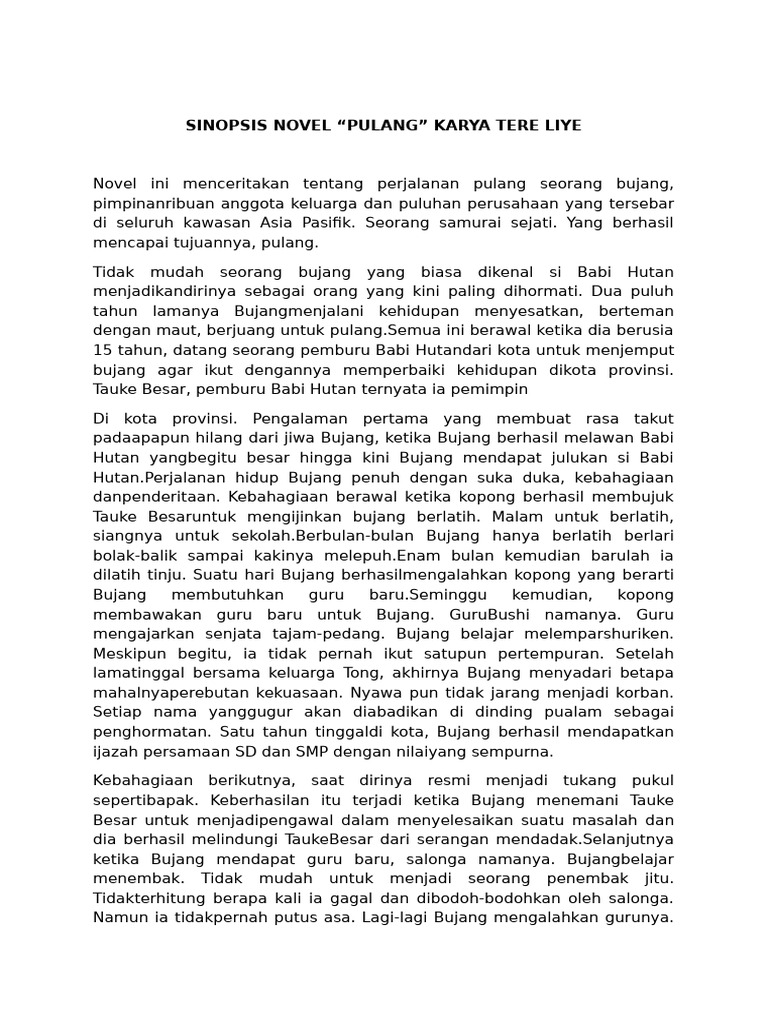 SINOPSIS NOVEL “PULANG” KARYA TERE LIYE

Novel ini menceritakan tentang perjalanan pulang seorang bujang, pimpinanribuan anggota keluarga dan puluhan perusahaan yang tersebar di seluruh kawasan Asia Pasifik. Seorang samurai sejati. Yang berhasil mencapai tujuannya, pulang.

Tidak mudah seorang bujang yang biasa dikenal si Babi Hutan menjadikandirinya sebagai orang yang kini paling dihormati. Dua puluh tahun lamanya Bujangmenjalani kehidupan menyesatkan, berteman dengan maut, berjuang untuk pulang.Semua ini berawal ketika dia berusia 15 tahun, datang seorang pemburu Babi Hutandari kota untuk menjemput bujang agar ikut dengannya memperbaiki kehidupan dikota provinsi. Tauke Besar, pemburu Babi Hutan ternyata ia pemimpin

Di kota provinsi. Pengalaman pertama yang membuat rasa takut padaapapun hilang dari jiwa Bujang, ketika Bujang berhasil melawan Babi Hutan yangbegitu besar hingga kini Bujang mendapat julukan si Babi Hutan.Perjalanan hidup Bujang penuh dengan suka duka, kebahagiaan danpenderitaan. Kebahagiaan berawal ketika kopong berhasil membujuk Tauke Besaruntuk mengijinkan bujang berlatih. Malam untuk berlatih, siangnya untuk sekolah.Berbulan-bulan Bujang hanya berlatih berlari bolak-balik sampai kakinya melepuh.Enam bulan kemudian barulah ia dilatih tinju. Suatu hari Bujang berhasilmengalahkan kopong yang berarti Bujang membutuhkan guru baru.Seminggu kemudian, kopong membawakan guru baru untuk Bujang. GuruBushi namanya. Guru mengajarkan senjata tajam-pedang. Bujang belajar melemparshuriken. Meskipun begitu, ia tidak pernah ikut satupun pertempuran. Setelah lamatinggal bersama keluarga Tong, akhirnya Bujang menyadari betapa mahalnyaperebutan kekuasaan. Nyawa pun tidak jarang menjadi korban. Setiap nama yanggugur akan diabadikan di dinding pualam sebagai penghormatan. Satu tahun tinggaldi kota, Bujang berhasil mendapatkan ijazah persamaan SD dan SMP dengan nilaiyang sempurna.

Kebahagiaan berikutnya, saat dirinya resmi menjadi tukang pukul sepertibapak. Keberhasilan itu terjadi ketika Bujang menemani Tauke Besar untuk menjadipengawal dalam menyelesaikan suatu masalah dan dia berhasil melindungi TaukeBesar dari serangan mendadak.Selanjutnya ketika Bujang mendapat guru baru, salonga namanya. Bujangbelajar menembak. Tidak mudah untuk menjadi seorang penembak jitu. Tidakterhitung berapa kali ia gagal dan dibodoh-bodohkan oleh salonga. Namun ia tidakpernah putus asa. Lagi-lagi Bujang mengalahkan gurunya.